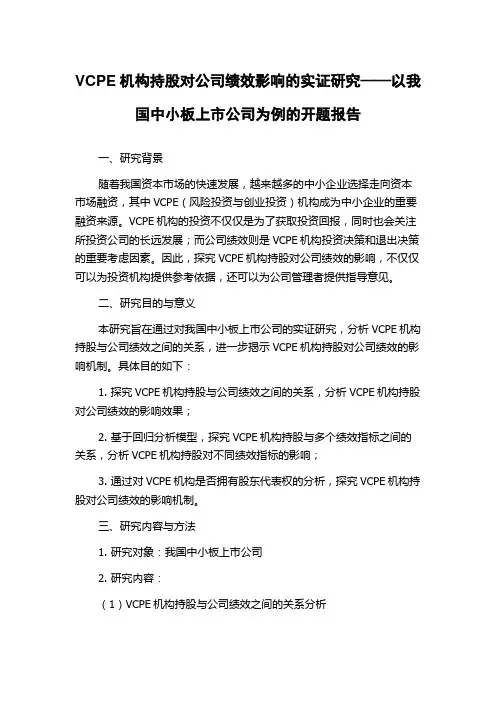 VCPE 机构持股对公司绩效影响的实证研究——以我国中小板上市公司为例的开题报告

一、研究背景

随着我国资本市场的快速发展，越来越多的中小企业选择走向资本市场融资，其中 VCPE（风险投资与创业投资）机构成为中小企业的重要融资来源。VCPE 机构的投资不仅仅是为了获取投资回报，同时也会关注所投资公司的长远发展；而公司绩效则是 VCPE 机构投资决策和退出决策的重要考虑因素。因此，探究 VCPE 机构持股对公司绩效的影响，不仅仅可以为投资机构提供参考依据，还可以为公司管理者提供指导意见。

二、研究目的与意义

本研究旨在通过对我国中小板上市公司的实证研究，分析 VCPE 机构持股与公司绩效之间的关系，进一步揭示 VCPE 机构持股对公司绩效的影响机制。具体目的如下：

1. 探究 VCPE 机构持股与公司绩效之间的关系，分析 VCPE 机构持股对公司绩效的影响效果；

2. 基于回归分析模型，探究 VCPE 机构持股与多个绩效指标之间的关系，分析 VCPE 机构持股对不同绩效指标的影响；

3. 通过对 VCPE 机构是否拥有股东代表权的分析，探究 VCPE 机构持股对公司绩效的影响机制。

三、研究内容与方法

1. 研究对象：我国中小板上市公司

2. 研究内容：

（1）VCPE 机构持股与公司绩效之间的关系分析